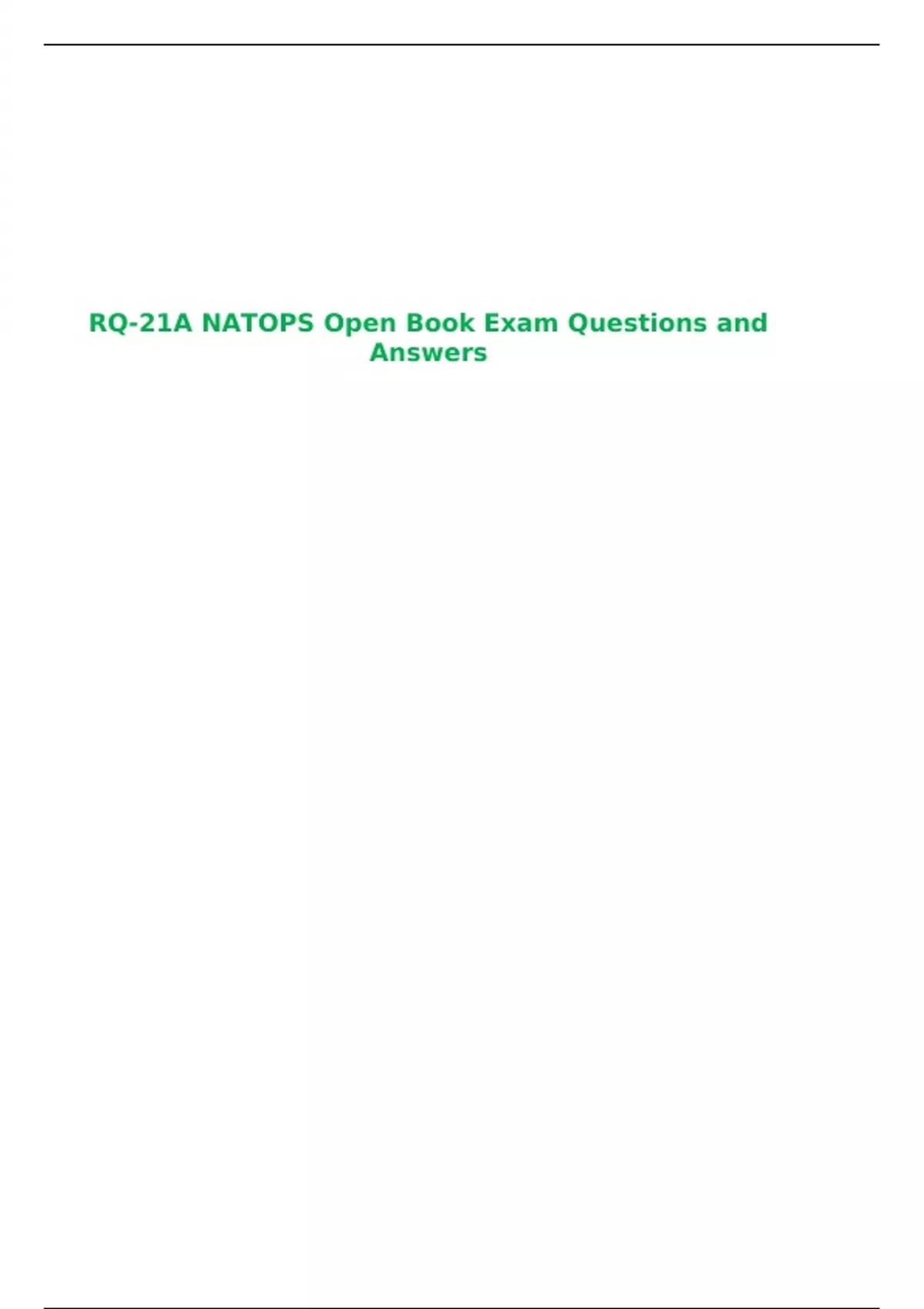 RQ-21A NATOPS Open Book Exam Questions and Answers